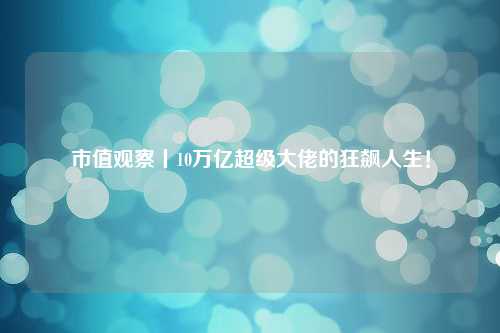 市值观察丨10万亿超级大佬的狂飙人生！